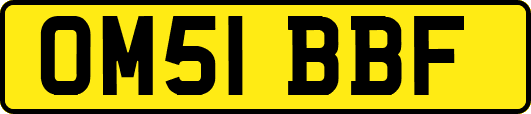 OM51 BBF